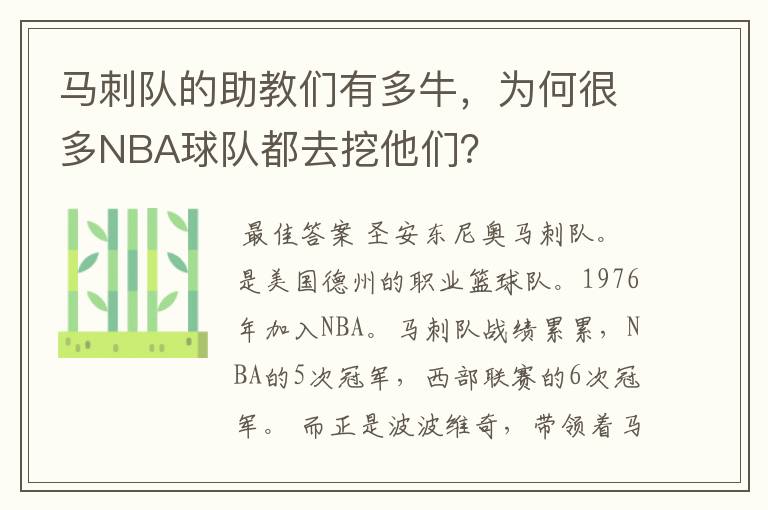 马刺队的助教们有多牛，为何很多NBA球队都去挖他们？

最佳答案 圣安东尼奥马刺队。是美国德州的职业篮球队。1976年加入NBA。马刺队战绩累累，NBA的5次冠军，西部联赛的6次冠军。 而正是波波维奇，带领着马